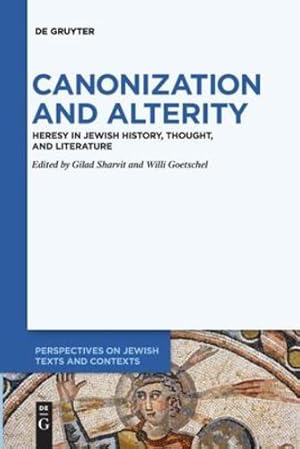 DE GRUYTER

CANONIZATION AND ALTERITY

HERESY IN JEWISH HISTORY, THOUGHT, AND LITERATURE

Edited by Gilad Sharvit and Willi Goetschel

PERSPECTIVES ON JEWISH TEXTS AND CONTEXTS

DE
G